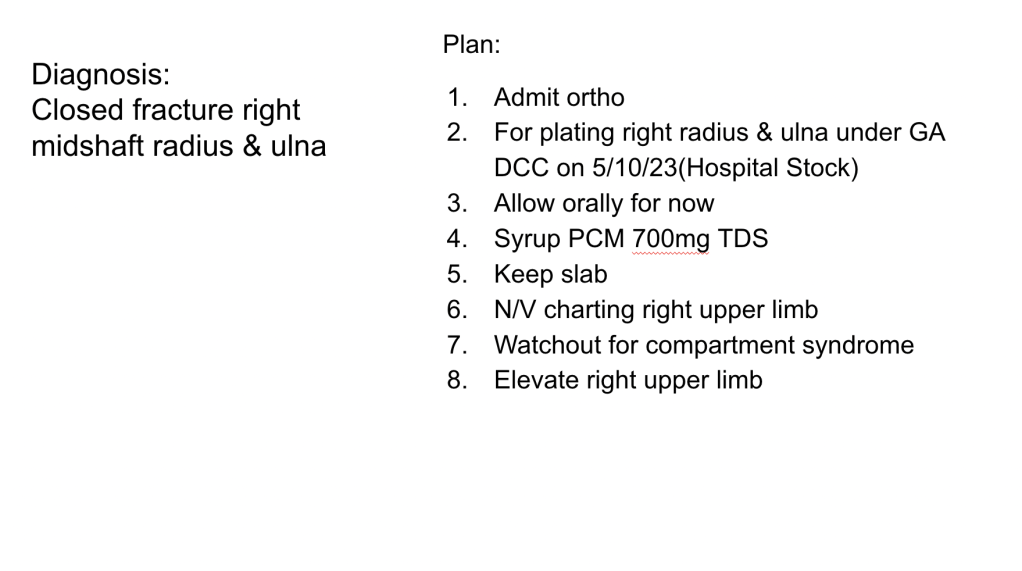 Diagnosis:
Closed fracture right midshaft radius & ulna

Plan:

1. Admit ortho
2. For plating right radius & ulna under GA DCC on 5/10/23(Hospital Stock)
3. Allow orally for now
4. Syrup PCM 700mg TDS
5. Keep slab
6. N/V charting right upper limb
7. Watchout for compartment syndrome
8. Elevate right upper limb